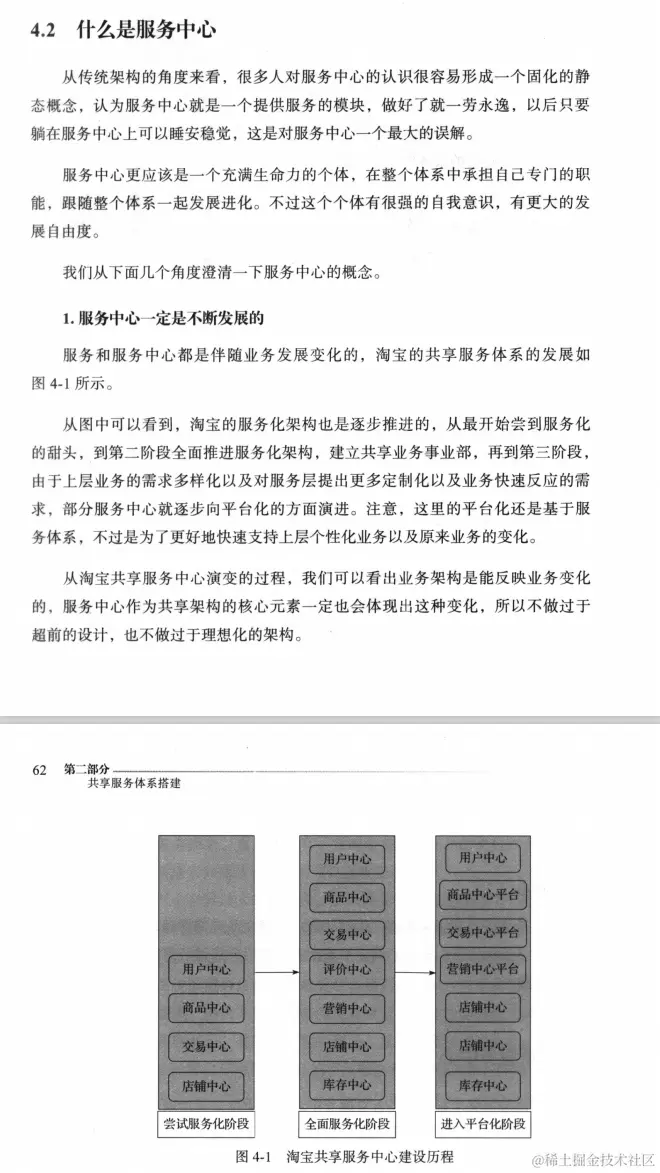 4.2 什么是服务中心

从传统架构的角度来看，很多人对服务中心的认识很容易形成一个固化的静态概念，认为服务中心就是一个提供服务的模块，做好了就一劳永逸，以后只要躺在服务中心上可以睡安稳觉，这是对服务中心一个最大的误解。

服务中心更应该是一个充满生命力的个体，在整个体系中承担自己专门的职能，跟随整个体系一起发展进化。不过这个个体有很强的自我意识，有更大的发展自由度。

我们从下面几个角度澄清一下服务中心的概念。

1. 服务中心一定是不断发展的

服务和服务中心都是伴随业务发展变化的，淘宝的共享服务体系的发展如图 4-1 所示。

从图中可以看到，淘宝的服务化架构也是逐步推进的，从最开始尝到服务化的甜头，到第二阶段全面推进服务化架构，建立共享业务事业部，再到第三阶段，由于上层业务的需求多样化以及对服务层提出更多定制化以及业务快速反应的需求，部分服务中心就逐步向平台化的方面演进。注意，这里的平台化还是基于服务体系，不过是为了更好地快速支持上层个性化业务以及原来业务的变化。

从淘宝共享服务中心演变的过程，我们可以看出业务架构是能反映业务变化的，服务中心作为共享架构的核心元素一定也会体现出这种变化，所以不做过于超前的设计，也不做过于理想化的架构。

62 第二部分
共享服务体系搭建

用户中心
商品中心
交易中心
店铺中心
尝试服务化阶段

用户中心
商品中心
交易中心
评价中心
营销中心
店铺中心
库存中心
全面服务化阶段

用户中心
商品中心平台
交易中心平台
营销中心平台
店铺中心
店铺中心
库存中心
进入平台化阶段

图 4-1 淘宝共享服务中心建设历程

@稀土掘金技术社区